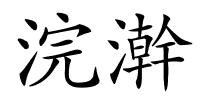 浣澣